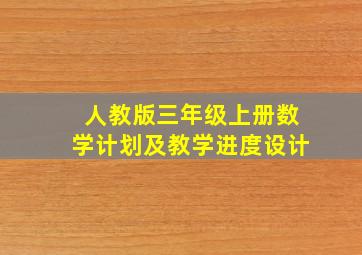 人教版三年级上册数学计划及教学进度设计